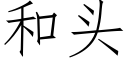 和头